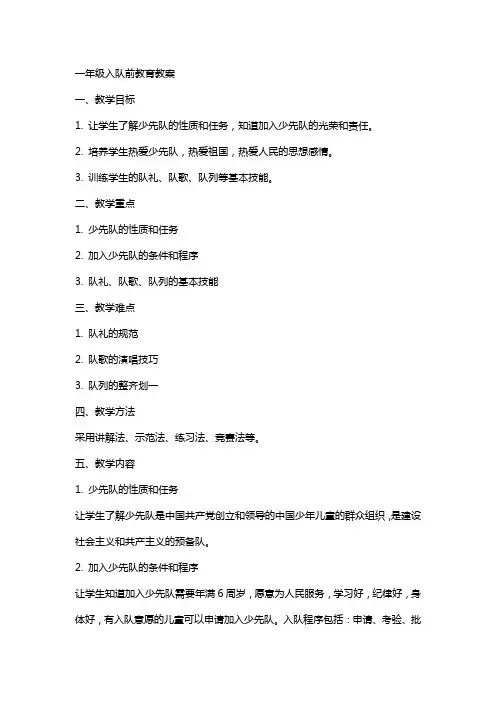 一年级入队前教育教案

一、教学目标

1. 让学生了解少先队的性质和任务，知道加入少先队的光荣和责任。

2. 培养学生热爱少先队，热爱祖国，热爱人民的思想感情。

3. 训练学生的队礼、队歌、队列等基本技能。

二、教学重点

1. 少先队的性质和任务

2. 加入少先队的条件和程序

3. 队礼、队歌、队列的基本技能

三、教学难点

1. 队礼的规范

2. 队歌的演唱技巧

3. 队列的整齐划一

四、教学方法

采用讲解法、示范法、练习法、竞赛法等。

五、教学内容

1. 少先队的性质和任务

让学生了解少先队是中国共产党创立和领导的中国少年儿童的群众组织，是建设社会主义和共产主义的预备队。

2. 加入少先队的条件和程序

让学生知道加入少先队需要年满 6 周岁，愿意为人民服务，学习好，纪律好，身体好，有入队意愿的儿童可以申请加入少先队。入队程序包括：申请、考验、批